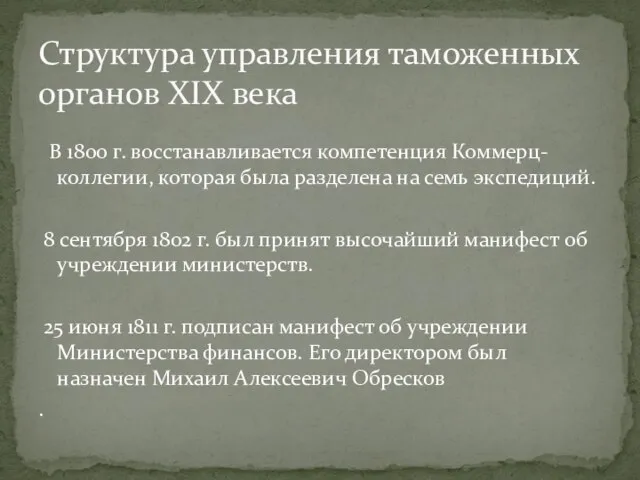 Структура управления таможенных органов XIX века

В 1800 г. восстанавливается компетенция Коммерц-коллегии, которая была разделена на семь экспедиций.

8 сентября 1802 г. был принят высочайший манифест об учреждении министерств.

25 июня 1811 г. подписан манифест об учреждении Министерства финансов. Его директором был назначен Михаил Алексеевич Обресков

.